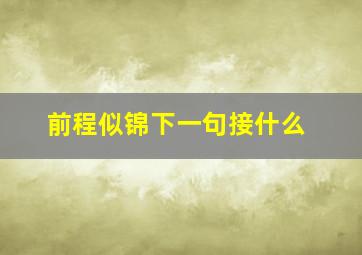 前程似锦下一句接什么